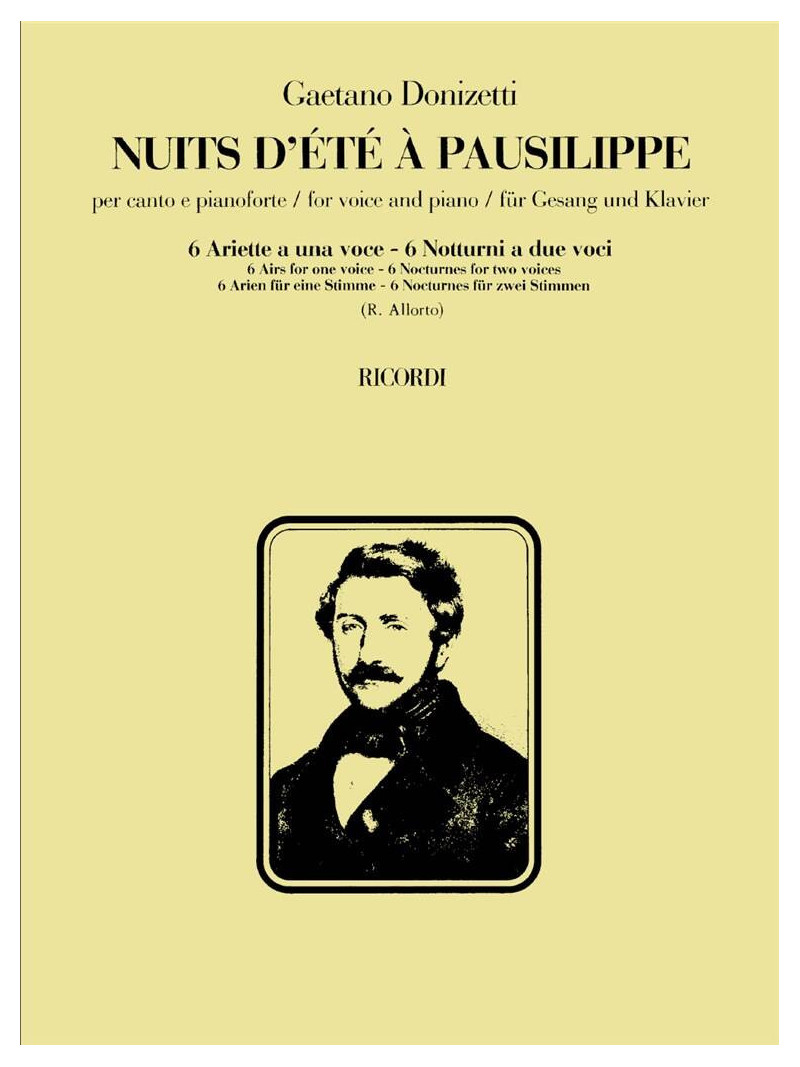 Gaetano Donizetti

NUITS D'ÉTÉ À PAUSILIPPE

per canto e pianoforte / for voice and piano / für Gesang und Klavier

6 Ariette a una voce - 6 Notturni a due voci
6 Airs for one voice - 6 Nocturnes for two voices
6 Arien für eine Stimme - 6 Nocturnes für zwei Stimmen

(R. Allorto)

RICORDI